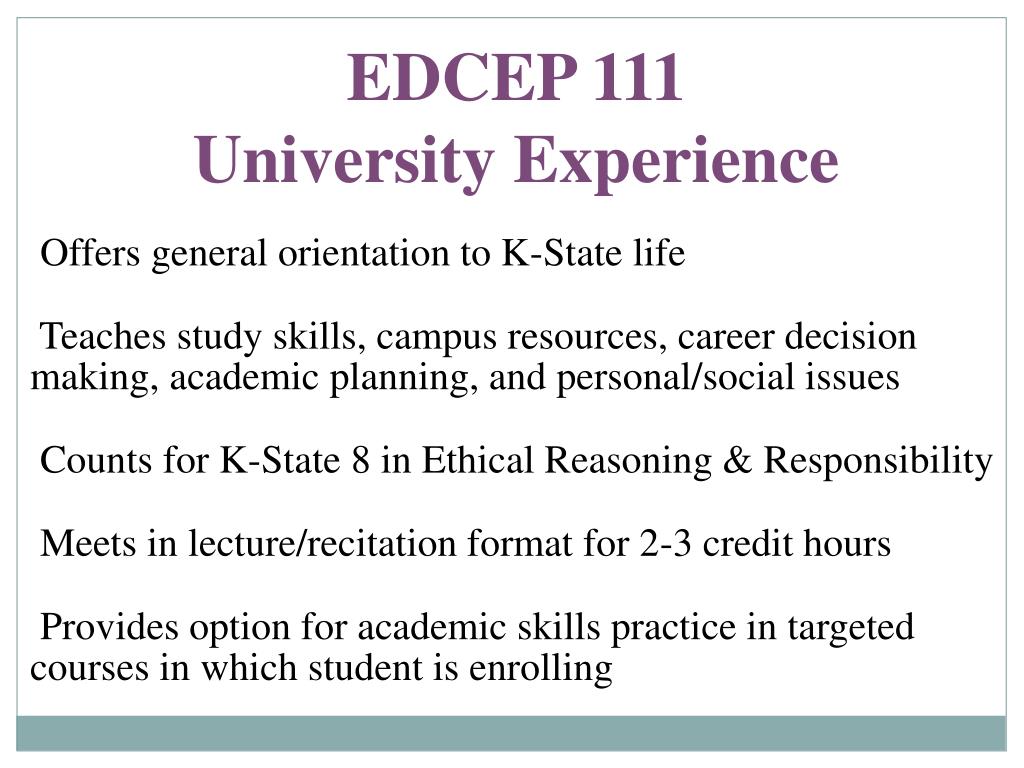 EDCEP 111
University Experience

Offers general orientation to K-State life

Teaches study skills, campus resources, career decision making, academic planning, and personal/social issues

Counts for K-State 8 in Ethical Reasoning & Responsibility

Meets in lecture/recitation format for 2-3 credit hours

Provides option for academic skills practice in targeted courses in which student is enrolling